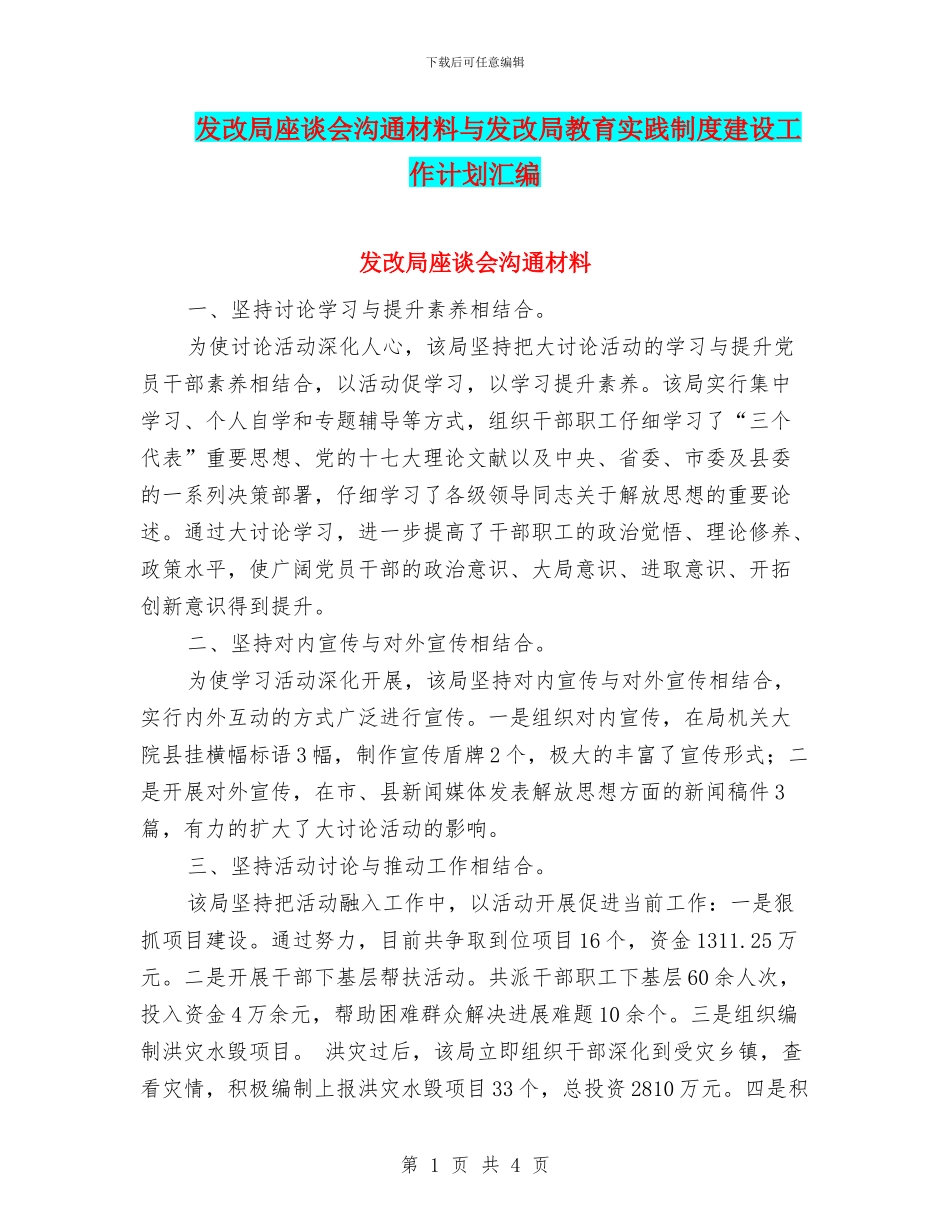 下载后可任意编辑

发改局座谈会沟通材料与发改局教育实践制度建设工作计划汇编

发改局座谈会沟通材料

一、坚持讨论学习与提升素养相结合。

为使讨论活动深化人心，该局坚持把大讨论活动的学习与提升党员干部素养相结合，以活动促学习，以学习提升素养。该局实行集中学习、个人自学和专题辅导等方式，组织干部职工仔细学习了“三个代表”重要思想、党的十七大理论文献以及中央、省委、市委及县委的一系列决策部署，仔细学习了各级领导同志关于解放思想的重要论述。通过大讨论学习，进一步提高了干部职工的政治觉悟、理论修养、政策水平，使广阔党员干部的政治意识、大局意识、进取意识、开拓创新意识得到提升。

二、坚持对内宣传与对外宣传相结合。

为使学习活动深化开展，该局坚持对内宣传与对外宣传相结合，实行内外互动的方式广泛进行宣传。一是组织对内宣传，在局机关大院县挂横幅标语3幅，制作宣传盾牌2个，极大的丰富了宣传形式；二是开展对外宣传，在市、县新闻媒体发表解放思想方面的新闻稿件3篇，有力的扩大了大讨论活动的影响。

三、坚持活动讨论与推动工作相结合。

该局坚持把活动融入工作中，以活动开展促进当前工作：一是狠抓项目建设。通过努力，目前共争取到位项目16个，资金1311.25万元。二是开展干部下基层帮扶活动。共派干部职工下基层60余人次，投入资金4万余元，帮助困难群众解决进展难题10余个。三是组织编制洪灾水毁项目。 洪灾过后，该局立即组织干部深化到受灾乡镇，查看灾情，积极编制上报洪灾水毁项目33个，总投资2810万元。四是积

第 1 页 共 4 页